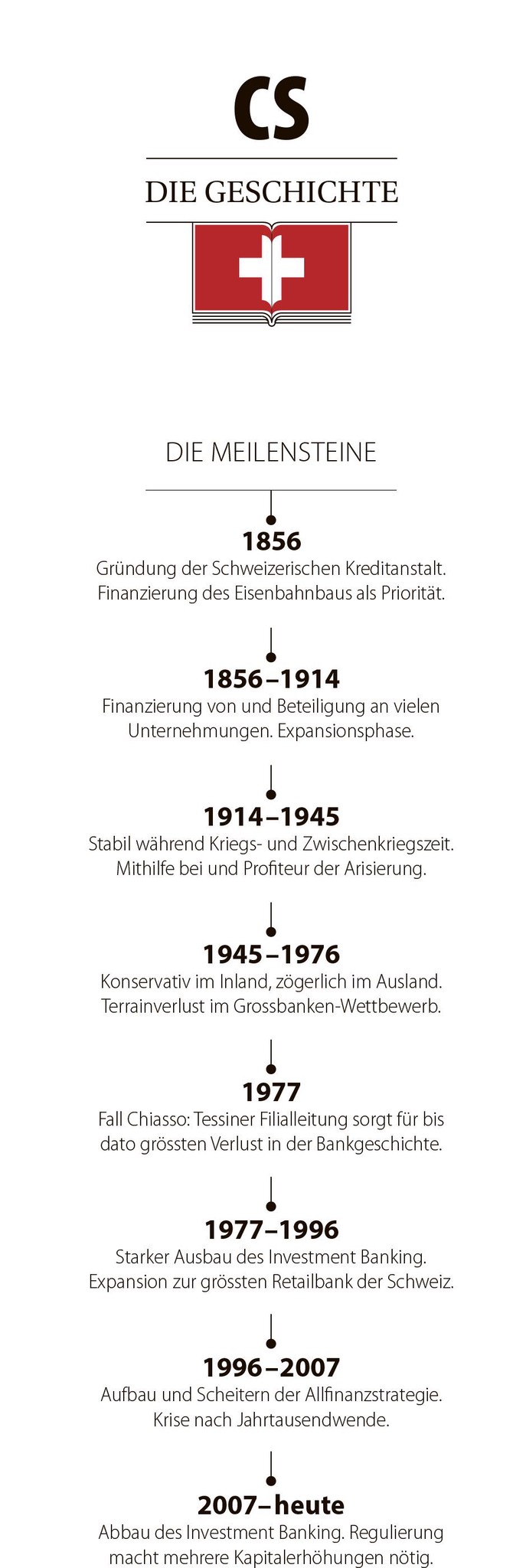 CS

DIE GESCHICHTE

DIE MEILENSTEINE

1856
Gründung der Schweizerischen Kreditanstalt. Finanzierung des Eisenbahnbaus als Priorität.

1856–1914
Finanzierung von und Beteiligung an vielen Unternehmungen. Expansionsphase.

1914–1945
Stabil während Kriegs- und Zwischenkriegszeit. Mithilfe bei und Profiteur der Arisierung.

1945–1976
Konservativ im Inland, zögerlich im Ausland. Terrainverlust im Grossbanken-Wettbewerb.

1977
Fall Chiasso: Tessiner Filialleitung sorgt für bis dato grössten Verlust in der Bankgeschichte.

1977–1996
Starker Ausbau des Investment Banking. Expansion zur grössten Retailbank der Schweiz.

1996–2007
Aufbau und Scheitern der Allfinanzstrategie. Krise nach Jahrtausendwende.

2007–heute
Abbau des Investment Banking. Regulierung macht mehrere Kapitalerhöhungen nötig.